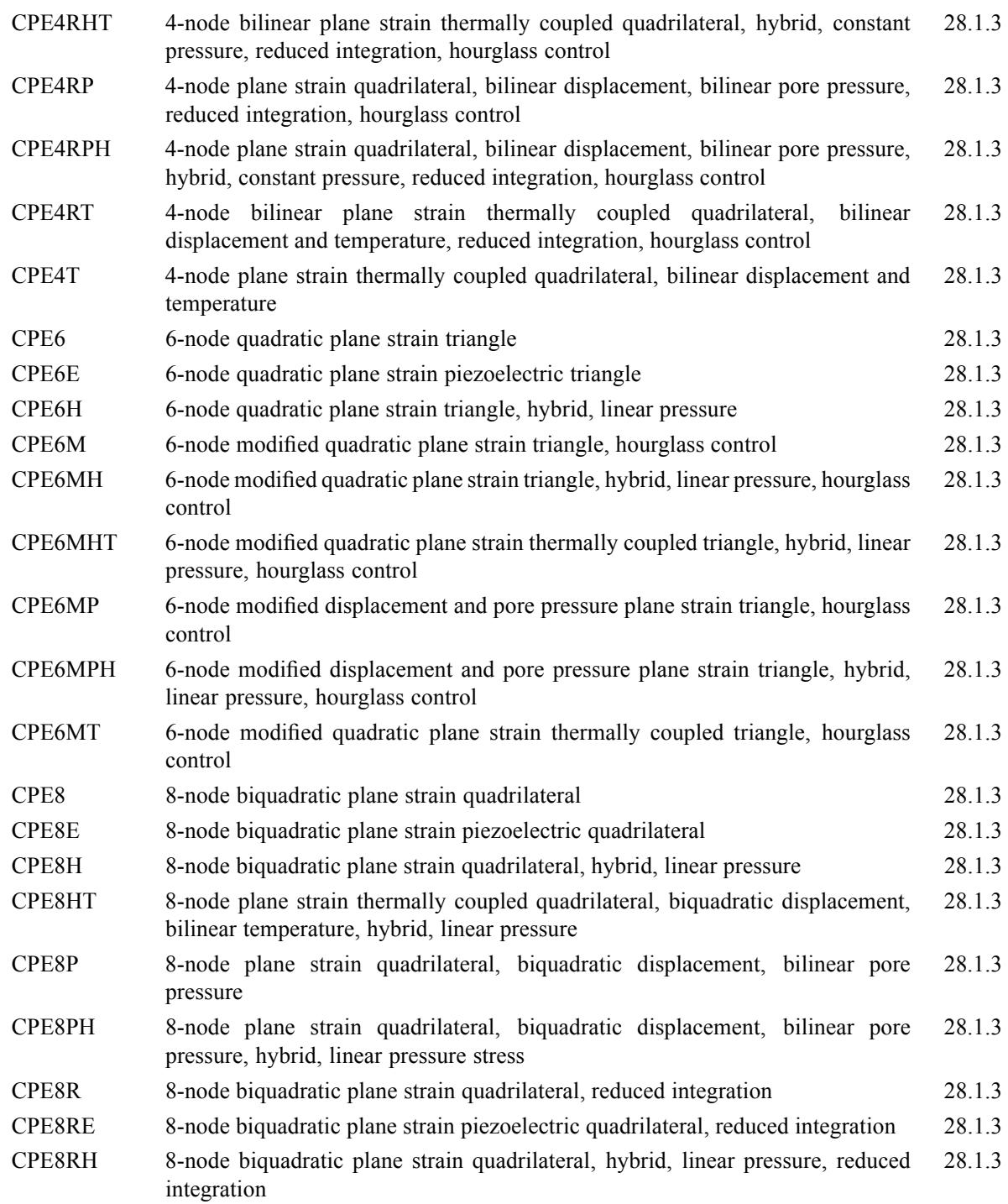 | | | |
|---|---|---|
| CPE4RHT | 4-node bilinear plane strain thermally coupled quadrilateral, hybrid, constant pressure, reduced integration, hourglass control | 28.1.3 |
| CPE4RP | 4-node plane strain quadrilateral, bilinear displacement, bilinear pore pressure, reduced integration, hourglass control | 28.1.3 |
| CPE4RPH | 4-node plane strain quadrilateral, bilinear displacement, bilinear pore pressure, hybrid, constant pressure, reduced integration, hourglass control | 28.1.3 |
| CPE4RT | 4-node bilinear plane strain thermally coupled quadrilateral, bilinear displacement and temperature, reduced integration, hourglass control | 28.1.3 |
| CPE4T | 4-node plane strain thermally coupled quadrilateral, bilinear displacement and temperature | 28.1.3 |
| CPE6 | 6-node quadratic plane strain triangle | 28.1.3 |
| CPE6E | 6-node quadratic plane strain piezoelectric triangle | 28.1.3 |
| CPE6H | 6-node quadratic plane strain triangle, hybrid, linear pressure | 28.1.3 |
| CPE6M | 6-node modified quadratic plane strain triangle, hourglass control | 28.1.3 |
| CPE6MH | 6-node modified quadratic plane strain triangle, hybrid, linear pressure, hourglass control | 28.1.3 |
| CPE6MHT | 6-node modified quadratic plane strain thermally coupled triangle, hybrid, linear pressure, hourglass control | 28.1.3 |
| CPE6MP | 6-node modified displacement and pore pressure plane strain triangle, hourglass control | 28.1.3 |
| CPE6MPH | 6-node modified displacement and pore pressure plane strain triangle, hybrid, linear pressure, hourglass control | 28.1.3 |
| CPE6MT | 6-node modified quadratic plane strain thermally coupled triangle, hourglass control | 28.1.3 |
| CPE8 | 8-node biquadratic plane strain quadrilateral | 28.1.3 |
| CPE8E | 8-node biquadratic plane strain piezoelectric quadrilateral | 28.1.3 |
| CPE8H | 8-node biquadratic plane strain quadrilateral, hybrid, linear pressure | 28.1.3 |
| CPE8HT | 8-node plane strain thermally coupled quadrilateral, biquadratic displacement, bilinear temperature, hybrid, linear pressure | 28.1.3 |
| CPE8P | 8-node plane strain quadrilateral, biquadratic displacement, bilinear pore pressure | 28.1.3 |
| CPE8PH | 8-node plane strain quadrilateral, biquadratic displacement, bilinear pore pressure, hybrid, linear pressure stress | 28.1.3 |
| CPE8R | 8-node biquadratic plane strain quadrilateral, reduced integration | 28.1.3 |
| CPE8RE | 8-node biquadratic plane strain piezoelectric quadrilateral, reduced integration | 28.1.3 |
| CPE8RH | 8-node biquadratic plane strain quadrilateral, hybrid, linear pressure, reduced integration | 28.1.3 |